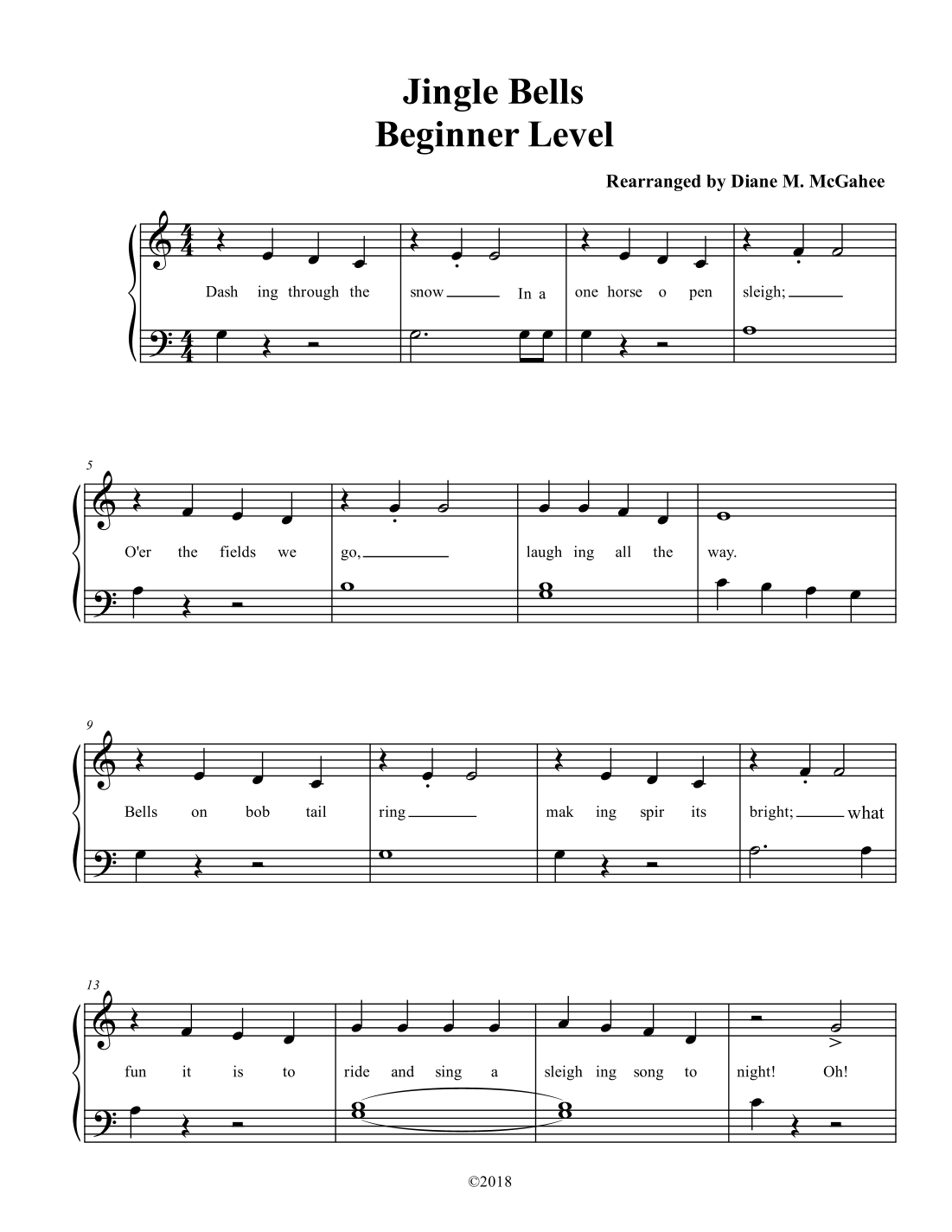 Jingle Bells
Beginner Level

Rearranged by Diane M. McGahee

Dash ing through the snow In a one horse o pen sleigh;

5
O'er the fields we go, laugh ing all the way.

9
Bells on bob tail ring mak ing spir its bright; what

13
fun it is to ride and sing a sleigh ing song to night! Oh!

©2018